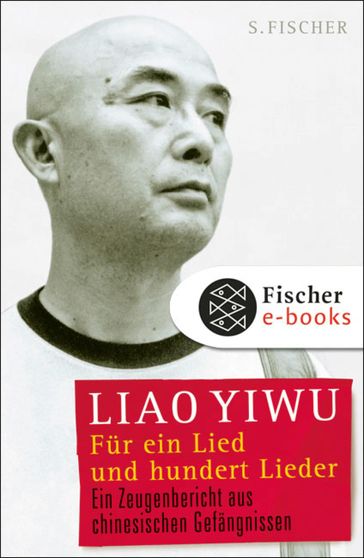 S. FISCHER

Fischer
e-books

LIAO YIWU
Für ein Lied und hundert Lieder
Ein Zeugenbericht aus chinesischen Gefängnissen